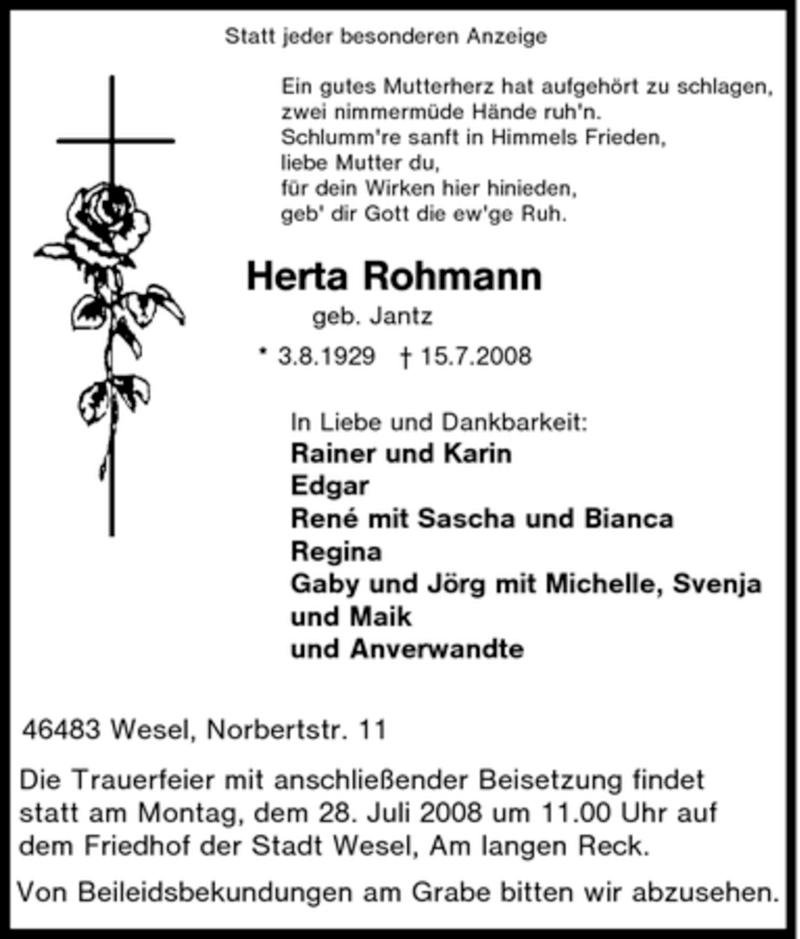 Statt jeder besonderen Anzeige

Ein gutes Mutterherz hat aufgehört zu schlagen,
zwei nimmermüde Hände ruh'n.
Schlumm're sanft in Himmels Frieden,
liebe Mutter du,
für dein Wirken hier hinieden,
geb' dir Gott die ew'ge Ruh.

Herta Rohmann
geb. Jantz
* 3.8.1929 † 15.7.2008

In Liebe und Dankbarkeit:
Rainer und Karin
Edgar
René mit Sascha und Bianca
Regina
Gaby und Jörg mit Michelle, Svenja und Maik
und Anverwandte

46483 Wesel, Norbertstr. 11

Die Trauerfeier mit anschließender Beisetzung findet statt am Montag, dem 28. Juli 2008 um 11.00 Uhr auf dem Friedhof der Stadt Wesel, Am langen Reck.

Von Beileidsbekundungen am Grabe bitten wir abzusehen.